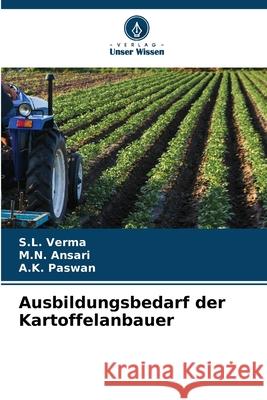 VERLAG
Unser Wissen

S.L. Verma
M.N. Ansari
A.K. Paswan

Ausbildungsbedarf der Kartoffelanbauer

Kraina Książek